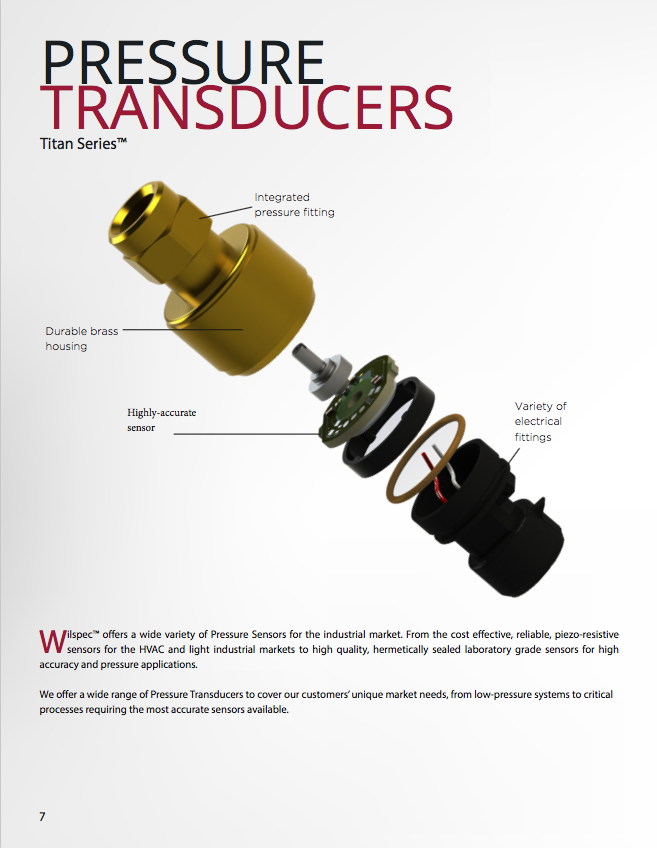 PRESSURE
TRANSDUCERS
Titan Series™

Integrated
pressure fitting

Durable brass
housing

Highly-accurate
sensor

Variety of
electrical
fittings

Wilspec™ offers a wide variety of Pressure Sensors for the industrial market. From the cost effective, reliable, piezo-resistive sensors for the HVAC and light industrial markets to high quality, hermetically sealed laboratory grade sensors for high accuracy and pressure applications.

We offer a wide range of Pressure Transducers to cover our customers' unique market needs, from low-pressure systems to critical processes requiring the most accurate sensors available.

7